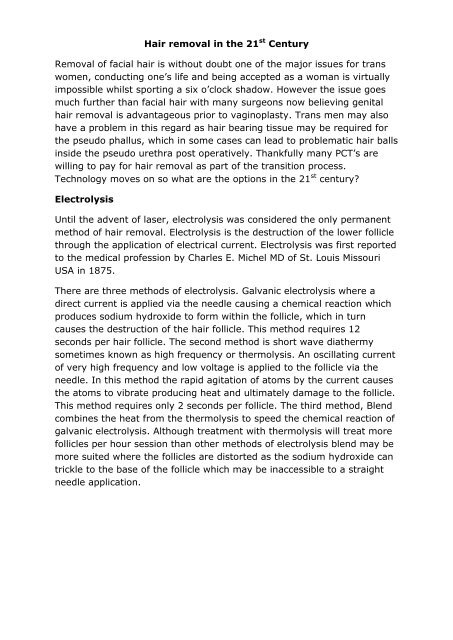 Hair removal in the 21$^{st}$ Century

Removal of facial hair is without doubt one of the major issues for trans women, conducting one's life and being accepted as a woman is virtually impossible whilst sporting a six o'clock shadow. However the issue goes much further than facial hair with many surgeons now believing genital hair removal is advantageous prior to vaginoplasty. Trans men may also have a problem in this regard as hair bearing tissue may be required for the pseudo phallus, which in some cases can lead to problematic hair balls inside the pseudo urethra post operatively. Thankfully many PCT's are willing to pay for hair removal as part of the transition process. Technology moves on so what are the options in the 21$^{st}$ century?

Electrolysis

Until the advent of laser, electrolysis was considered the only permanent method of hair removal. Electrolysis is the destruction of the lower follicle through the application of electrical current. Electrolysis was first reported to the medical profession by Charles E. Michel MD of St. Louis Missouri USA in 1875.

There are three methods of electrolysis. Galvanic electrolysis where a direct current is applied via the needle causing a chemical reaction which produces sodium hydroxide to form within the follicle, which in turn causes the destruction of the hair follicle. This method requires 12 seconds per hair follicle. The second method is short wave diathermy sometimes known as high frequency or thermolysis. An oscillating current of very high frequency and low voltage is applied to the follicle via the needle. In this method the rapid agitation of atoms by the current causes the atoms to vibrate producing heat and ultimately damage to the follicle. This method requires only 2 seconds per follicle. The third method, Blend combines the heat from the thermolysis to speed the chemical reaction of galvanic electrolysis. Although treatment with thermolysis will treat more follicles per hour session than other methods of electrolysis blend may be more suited where the follicles are distorted as the sodium hydroxide can trickle to the base of the follicle which may be inaccessible to a straight needle application.